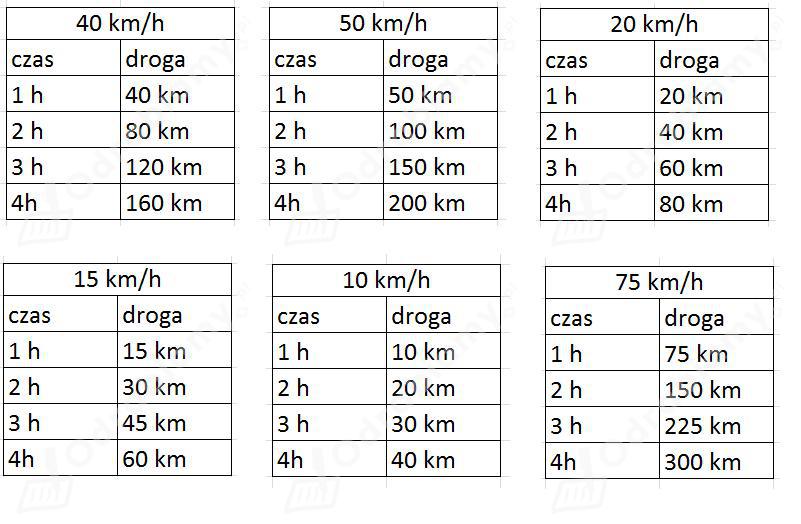 | 40 km/h | |
|---|---|
| czas | droga |
| 1 h | 40 km |
| 2 h | 80 km |
| 3 h | 120 km |
| 4h | 160 km |

| 50 km/h | |
|---|---|
| czas | droga |
| 1 h | 50 km |
| 2 h | 100 km |
| 3 h | 150 km |
| 4h | 200 km |

| 20 km/h | |
|---|---|
| czas | droga |
| 1 h | 20 km |
| 2 h | 40 km |
| 3 h | 60 km |
| 4h | 80 km |

| 15 km/h | |
|---|---|
| czas | droga |
| 1 h | 15 km |
| 2 h | 30 km |
| 3 h | 45 km |
| 4h | 60 km |

| 10 km/h | |
|---|---|
| czas | droga |
| 1 h | 10 km |
| 2 h | 20 km |
| 3 h | 30 km |
| 4h | 40 km |

| 75 km/h | |
|---|---|
| czas | droga |
| 1 h | 75 km |
| 2 h | 150 km |
| 3 h | 225 km |
| 4h | 300 km |